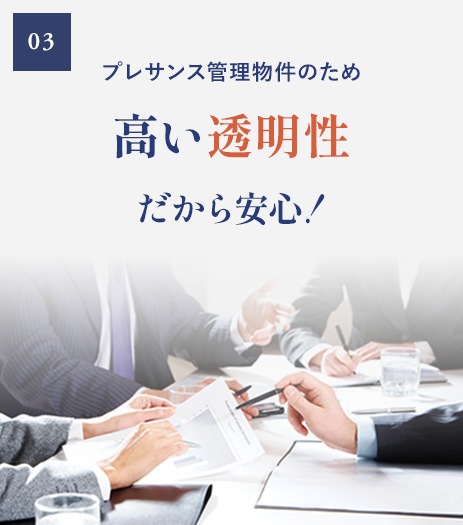 03

プレサンス管理物件のため

高い透明性

だから安心！